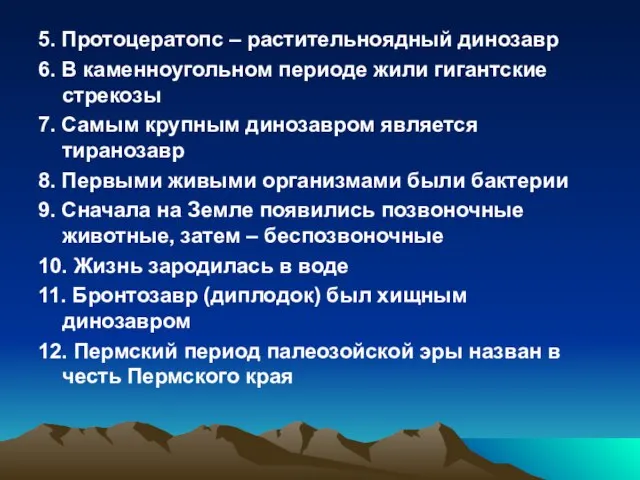 5. Протоцератопс – растительноядный динозавр

6. В каменноугольном периоде жили гигантские стрекозы

7. Самым крупным динозавром является тиранозавр

8. Первыми живыми организмами были бактерии

9. Сначала на Земле появились позвоночные животные, затем – беспозвоночные

10. Жизнь зародилась в воде

11. Бронтозавр (диплодок) был хищным динозавром

12. Пермский период палеозойской эры назван в честь Пермского края